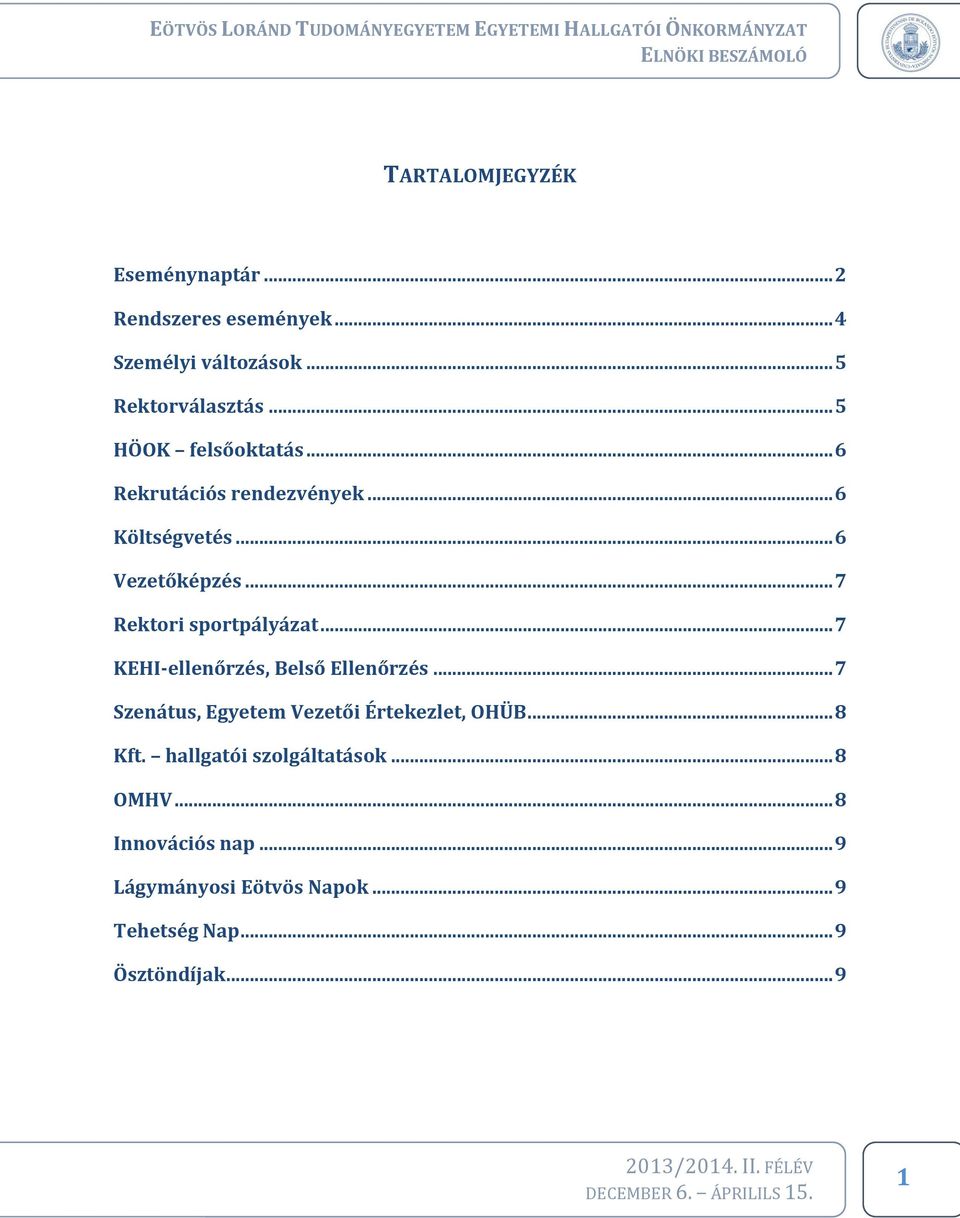 EÖTVÖS LORÁND TUDOMÁNYEGYETEM EGYETEMI HALLGATÓI ÖNKORMÁNYZAT
ELNÖKI BESZÁMOLÓ

TARTALOMJEGYZÉK

Eseménynaptár ... 2
Rendszeres események ... 4
Személyi változások ... 5
Rektorválasztás ... 5
HÖOK – felsőoktatás ... 6
Rekrutációs rendezvények ... 6
Költségvetés ... 6
Vezetőképzés ... 7
Rektori sportpályázat ... 7
KEHI-ellenőrzés, Belső Ellenőrzés ... 7
Szenátus, Egyetem Vezetői Értekezlet, OHÜB ... 8
Kft. – hallgatói szolgáltatások ... 8
OMHV ... 8
Innovációs nap ... 9
Lágymányosi Eötvös Napok ... 9
Tehetség Nap ... 9
Ösztöndíjak ... 9

2013/2014. II. FÉLÉV
DECEMBER 6. – ÁPRILILS 15.

1